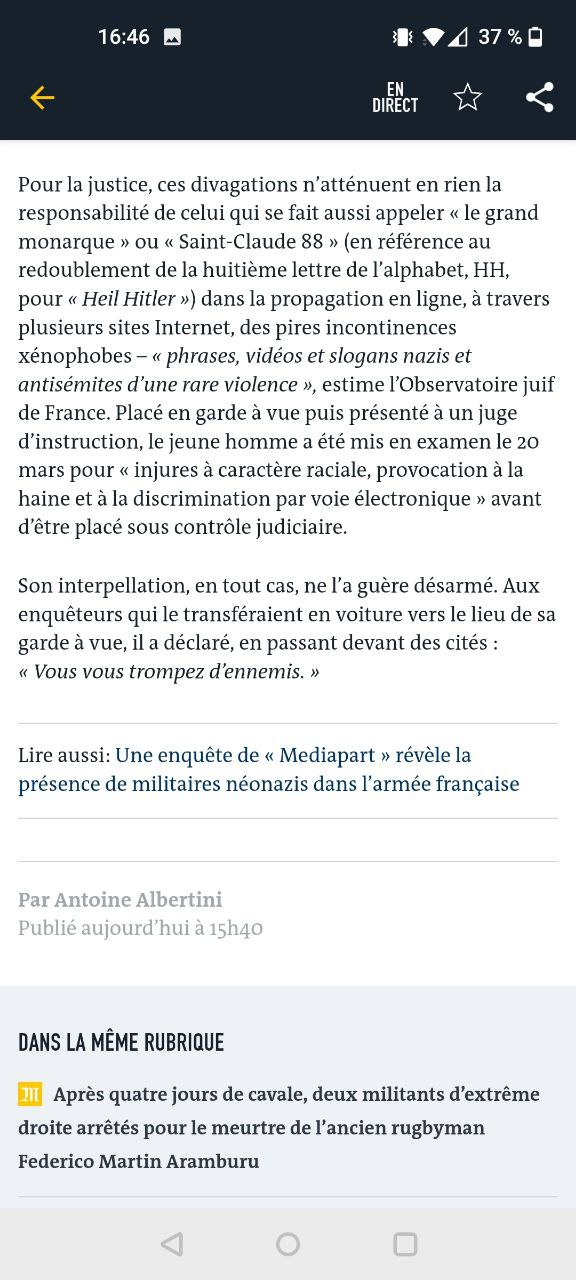 16:46 37 %

EN DIRECT

Pour la justice, ces divagations n'atténuent en rien la responsabilité de celui qui se fait aussi appeler « le grand monarque » ou « Saint-Claude 88 » (en référence au redoublement de la huitième lettre de l'alphabet, HH, pour « Heil Hitler ») dans la propagation en ligne, à travers plusieurs sites Internet, des pires incontinences xénophobes – « phrases, vidéos et slogans nazis et antisémites d'une rare violence », estime l'Observatoire juif de France. Placé en garde à vue puis présenté à un juge d'instruction, le jeune homme a été mis en examen le 20 mars pour « injures à caractère raciale, provocation à la haine et à la discrimination par voie électronique » avant d'être placé sous contrôle judiciaire.

Son interpellation, en tout cas, ne l'a guère désarmé. Aux enquêteurs qui le transféraient en voiture vers le lieu de sa garde à vue, il a déclaré, en passant devant des cités : « Vous vous trompez d'ennemis. »

Lire aussi: Une enquête de « Mediapart » révèle la présence de militaires néonazis dans l'armée française

Par Antoine Albertini
Publié aujourd'hui à 15h40

DANS LA MÊME RUBRIQUE

Après quatre jours de cavale, deux militants d'extrême droite arrêtés pour le meurtre de l'ancien rugbyman Federico Martin Aramburu